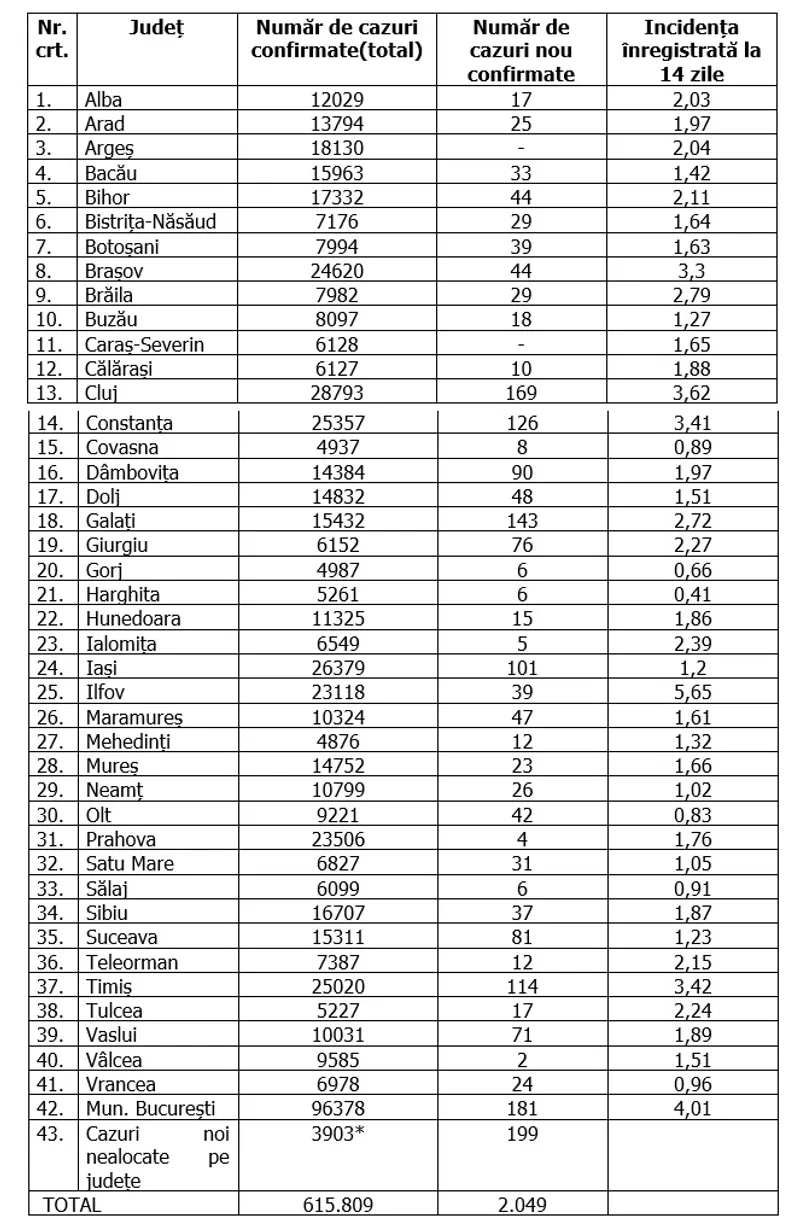 | Nr. crt. | Județ | Număr de cazuri confirmate(total) | Număr de cazuri nou confirmate | Incidența înregistrată la 14 zile |
|---|---|---|---|---|
| 1. | Alba | 12029 | 17 | 2,03 |
| 2. | Arad | 13794 | 25 | 1,97 |
| 3. | Argeș | 18130 | - | 2,04 |
| 4. | Bacău | 15963 | 33 | 1,42 |
| 5. | Bihor | 17332 | 44 | 2,11 |
| 6. | Bistrița-Năsăud | 7176 | 29 | 1,64 |
| 7. | Botoșani | 7994 | 39 | 1,63 |
| 8. | Brașov | 24620 | 44 | 3,3 |
| 9. | Brăila | 7982 | 29 | 2,79 |
| 10. | Buzău | 8097 | 18 | 1,27 |
| 11. | Caraș-Severin | 6128 | - | 1,65 |
| 12. | Călărași | 6127 | 10 | 1,88 |
| 13. | Cluj | 28793 | 169 | 3,62 |
| 14. | Constanța | 25357 | 126 | 3,41 |
| 15. | Covasna | 4937 | 8 | 0,89 |
| 16. | Dâmbovița | 14384 | 90 | 1,97 |
| 17. | Dolj | 14832 | 48 | 1,51 |
| 18. | Galați | 15432 | 143 | 2,72 |
| 19. | Giurgiu | 6152 | 76 | 2,27 |
| 20. | Gorj | 4987 | 6 | 0,66 |
| 21. | Harghita | 5261 | 6 | 0,41 |
| 22. | Hunedoara | 11325 | 15 | 1,86 |
| 23. | Ialomița | 6549 | 5 | 2,39 |
| 24. | Iași | 26379 | 101 | 1,2 |
| 25. | Ilfov | 23118 | 39 | 5,65 |
| 26. | Maramureș | 10324 | 47 | 1,61 |
| 27. | Mehedinți | 4876 | 12 | 1,32 |
| 28. | Mureș | 14752 | 23 | 1,66 |
| 29. | Neamț | 10799 | 26 | 1,02 |
| 30. | Olt | 9221 | 42 | 0,83 |
| 31. | Prahova | 23506 | 4 | 1,76 |
| 32. | Satu Mare | 6827 | 31 | 1,05 |
| 33. | Sălaj | 6099 | 6 | 0,91 |
| 34. | Sibiu | 16707 | 37 | 1,87 |
| 35. | Suceava | 15311 | 81 | 1,23 |
| 36. | Teleorman | 7387 | 12 | 2,15 |
| 37. | Timiș | 25020 | 114 | 3,42 |
| 38. | Tulcea | 5227 | 17 | 2,24 |
| 39. | Vaslui | 10031 | 71 | 1,89 |
| 40. | Vâlcea | 9585 | 2 | 1,51 |
| 41. | Vrancea | 6978 | 24 | 0,96 |
| 42. | Mun. București | 96378 | 181 | 4,01 |
| 43. | Cazuri noi nealocate pe județe | 3903* | 199 | |
| TOTAL | | 615.809 | 2.049 | |